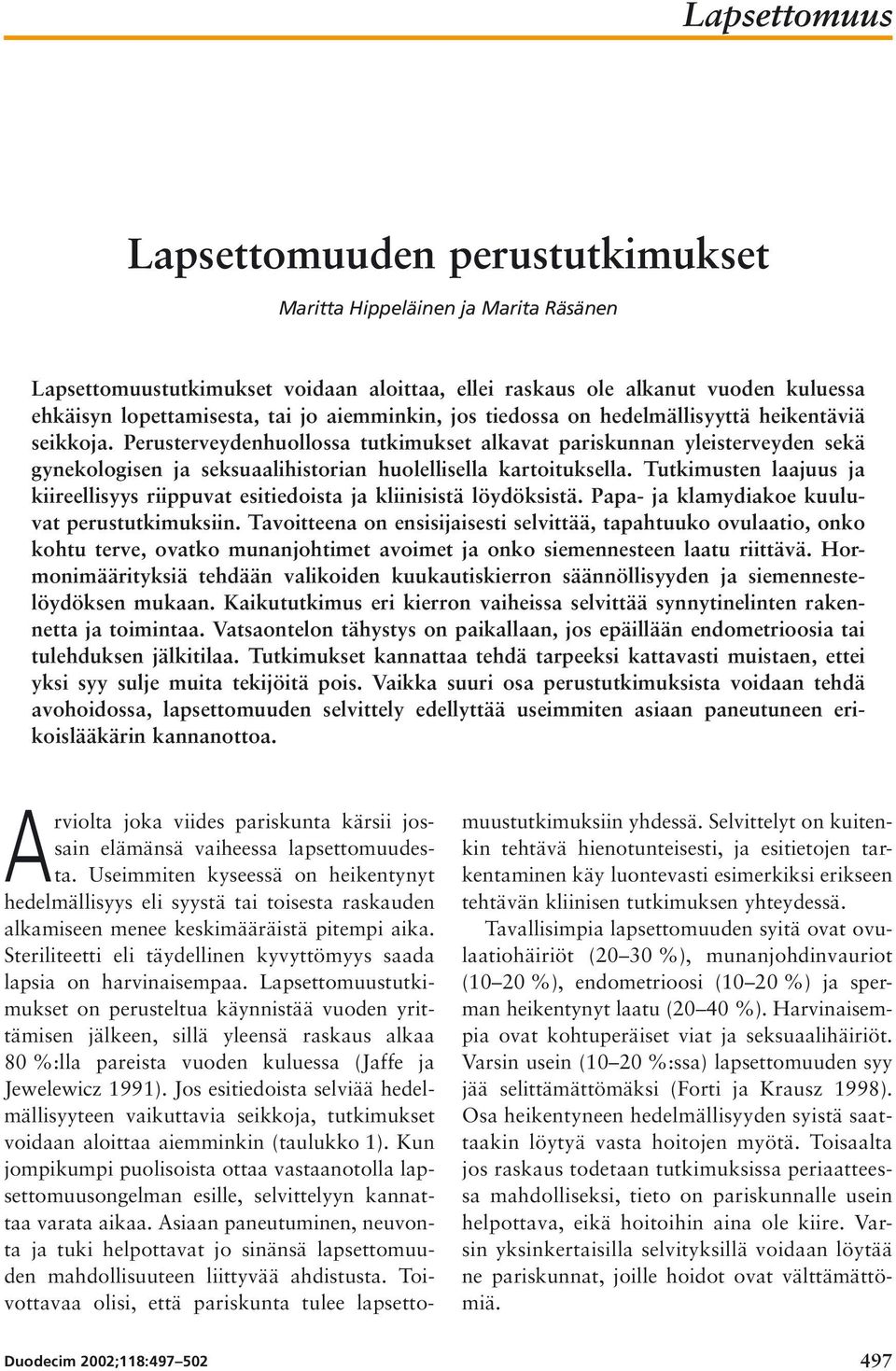 Lapsettomuus

Lapsettomuuden perustutkimukset

Maritta Hippeläinen ja Marita Räsänen

Lapsettomuustutkimukset voidaan aloittaa, ellei raskaus ole alkanut vuoden kuluessa ehkäisyn lopettamisesta, tai jo aiemminkin, jos tiedossa on hedelmällisyyttä heikentäviä seikkoja. Perusterveydenhuollossa tutkimukset alkavat pariskunnan yleisterveyden sekä gynekologisen ja seksuaalihistorian huolellisella kartoituksella. Tutkimusten laajuus ja kiireellisyys riippuvat esitiedoista ja kliinisistä löydöksistä. Papa- ja klamydiakoe kuuluvat perustutkimuksiin. Tavoitteena on ensisijaisesti selvittää, tapahtuuko ovulaatio, onko kohtu terve, ovatko munanjohtimet avoimet ja onko siemennesteen laatu riittävä. Hormonimäärityksiä tehdään valikoiden kuukautiskierron säännöllisyyden ja siemennestelöydöksen mukaan. Kaikututkimus eri kierron vaiheissa selvittää synnytinelinten rakennetta ja toimintaa. Vatsaontelon tähystys on paikallaan, jos epäillään endometrioosia tai tulehduksen jälkitilaa. Tutkimukset kannattaa tehdä tarpeeksi kattavasti muistaen, ettei yksi syy sulje muita tekijöitä pois. Vaikka suuri osa perustutkimuksista voidaan tehdä avohoidossa, lapsettomuuden selvittely edellyttää useimmiten asiaan paneutuneen erikoislääkärin kannanottoa.

Arviolta joka viides pariskunta kärsii jossain elämänsä vaiheessa lapsettomuudesta. Useimmiten kyseessä on heikentynyt hedelmällisyys eli syystä tai toisesta raskauden alkamiseen menee keskimääräistä pitempi aika. Steriliteetti eli täydellinen kyvyttömyys saada lapsia on harvinaisempaa. Lapsettomuustutkimukset on perusteltua käynnistää vuoden yrittämisen jälkeen, sillä yleensä raskaus alkaa 80 %:lla pareista vuoden kuluessa (Jaffe ja Jewelewicz 1991). Jos esitiedoista selviää hedelmällisyyteen vaikuttavia seikkoja, tutkimukset voidaan aloittaa aiemminkin (taulukko 1). Kun jompikumpi puolisoista ottaa vastaanotolla lapsettomuusongelman esille, selvittelyyn kannattaa varata aikaa. Asiaan paneutuminen, neuvonta ja tuki helpottavat jo sinänsä lapsettomuuden mahdollisuuteen liittyvää ahdistusta. Toivottavaa olisi, että pariskunta tulee lapsettomuustutkimuksiin yhdessä. Selvittelyt on kuitenkin tehtävä hienotunteisesti, ja esitietojen tarkentaminen käy luontevasti esimerkiksi erikseen tehtävän kliinisen tutkimuksen yhteydessä.

Tavallisimpia lapsettomuuden syitä ovat ovulaatiohäiriöt (20–30 %), munanjohdinvauriot (10–20 %), endometrioosi (10–20 %) ja sperman heikentynyt laatu (20–40 %). Harvinaisempia ovat kohtuperäiset viat ja seksuaalihäiriöt. Varsin usein (10–20 %:ssa) lapsettomuuden syy jää selittämättömäksi (Forti ja Krausz 1998). Osa heikentyneen hedelmällisyyden syistä saattaakin löytyä vasta hoitojen myötä. Toisaalta jos raskaus todetaan tutkimuksissa periaatteessa mahdolliseksi, tieto on pariskunnalle usein helpottava, eikä hoitoihin aina ole kiire. Varsin yksinkertaisilla selvityksillä voidaan löytää ne pariskunnat, joille hoidot ovat välttämättömiä.

Duodecim 2002;118:497–502

497